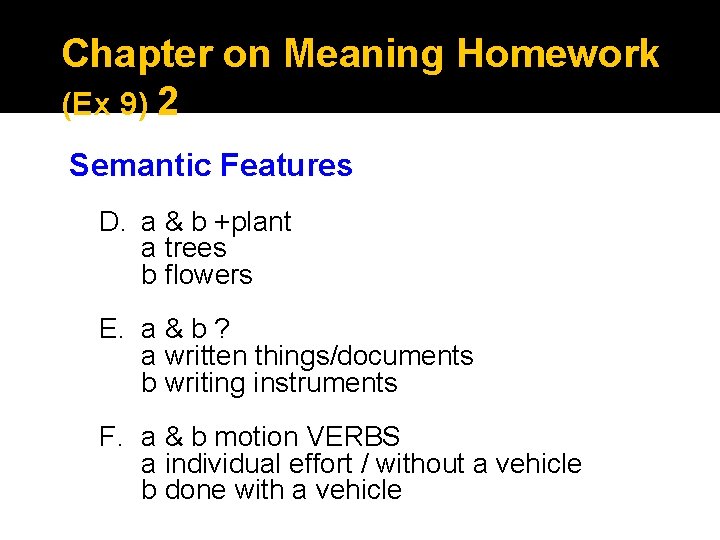 Chapter on Meaning Homework (Ex 9) 2

Semantic Features

D. a & b +plant
a trees
b flowers

E. a & b ?
a written things/documents
b writing instruments

F. a & b motion VERBS
a individual effort / without a vehicle
b done with a vehicle